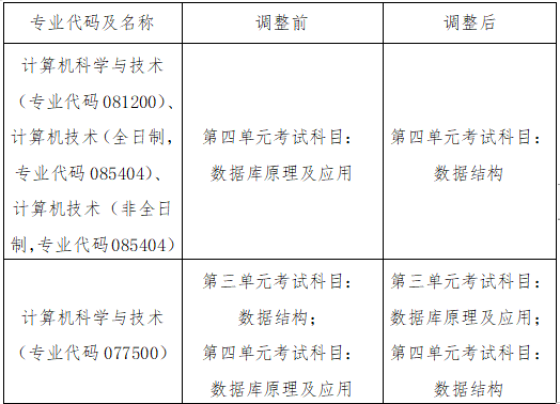 | 专业代码及名称 | 调整前 | 调整后 |
|---|---|---|
| 计算机科学与技术（专业代码081200）、计算机技术（全日制，专业代码085404）、计算机技术（非全日制，专业代码085404） | 第四单元考试科目：数据库原理及应用 | 第四单元考试科目：数据结构 |
| 计算机科学与技术（专业代码077500） | 第三单元考试科目：数据结构；第四单元考试科目：数据库原理及应用 | 第三单元考试科目：数据库原理及应用；第四单元考试科目：数据结构 |